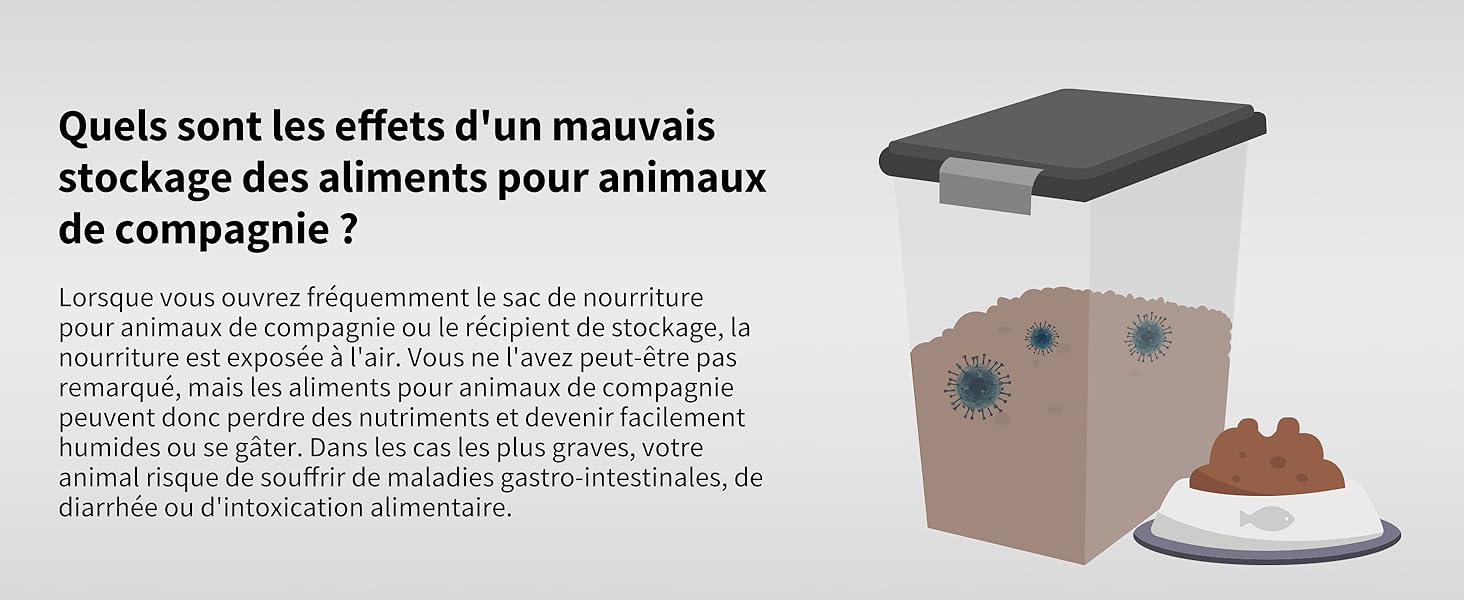 Quels sont les effets d'un mauvais stockage des aliments pour animaux de compagnie ?

Lorsque vous ouvrez fréquemment le sac de nourriture pour animaux de compagnie ou le récipient de stockage, la nourriture est exposée à l'air. Vous ne l'avez peut-être pas remarqué, mais les aliments pour animaux de compagnie peuvent donc perdre des nutriments et devenir facilement humides ou se gâter. Dans les cas les plus graves, votre animal risque de souffrir de maladies gastro-intestinales, de diarrhée ou d'intoxication alimentaire.